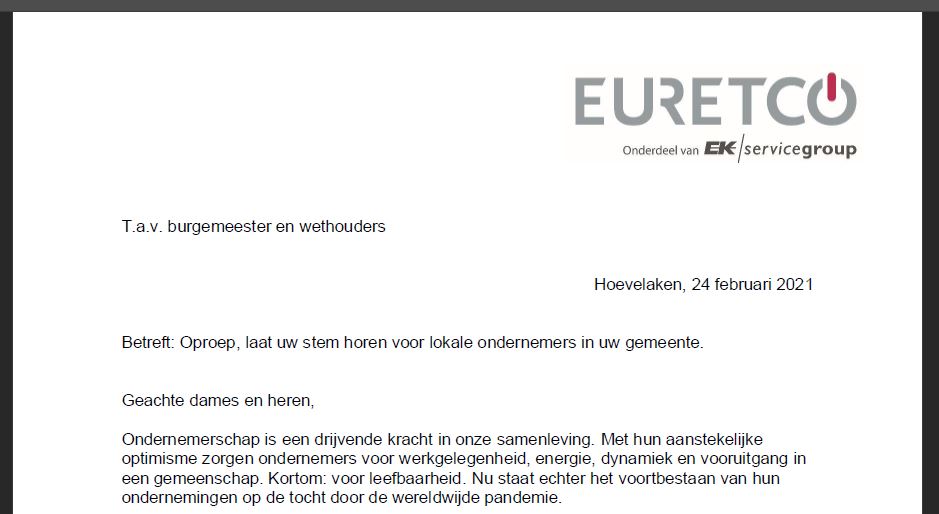 EURETCO
Onderdeel van EK/servicegroup

T.a.v. burgemeester en wethouders

Hoevelaken, 24 februari 2021

Betreft: Oproep, laat uw stem horen voor lokale ondernemers in uw gemeente.

Geachte dames en heren,

Ondernemerschap is een drijvende kracht in onze samenleving. Met hun aanstekelijke optimisme zorgen ondernemers voor werkgelegenheid, energie, dynamiek en vooruitgang in een gemeenschap. Kortom: voor leefbaarheid. Nu staat echter het voortbestaan van hun ondernemingen op de tocht door de wereldwijde pandemie.